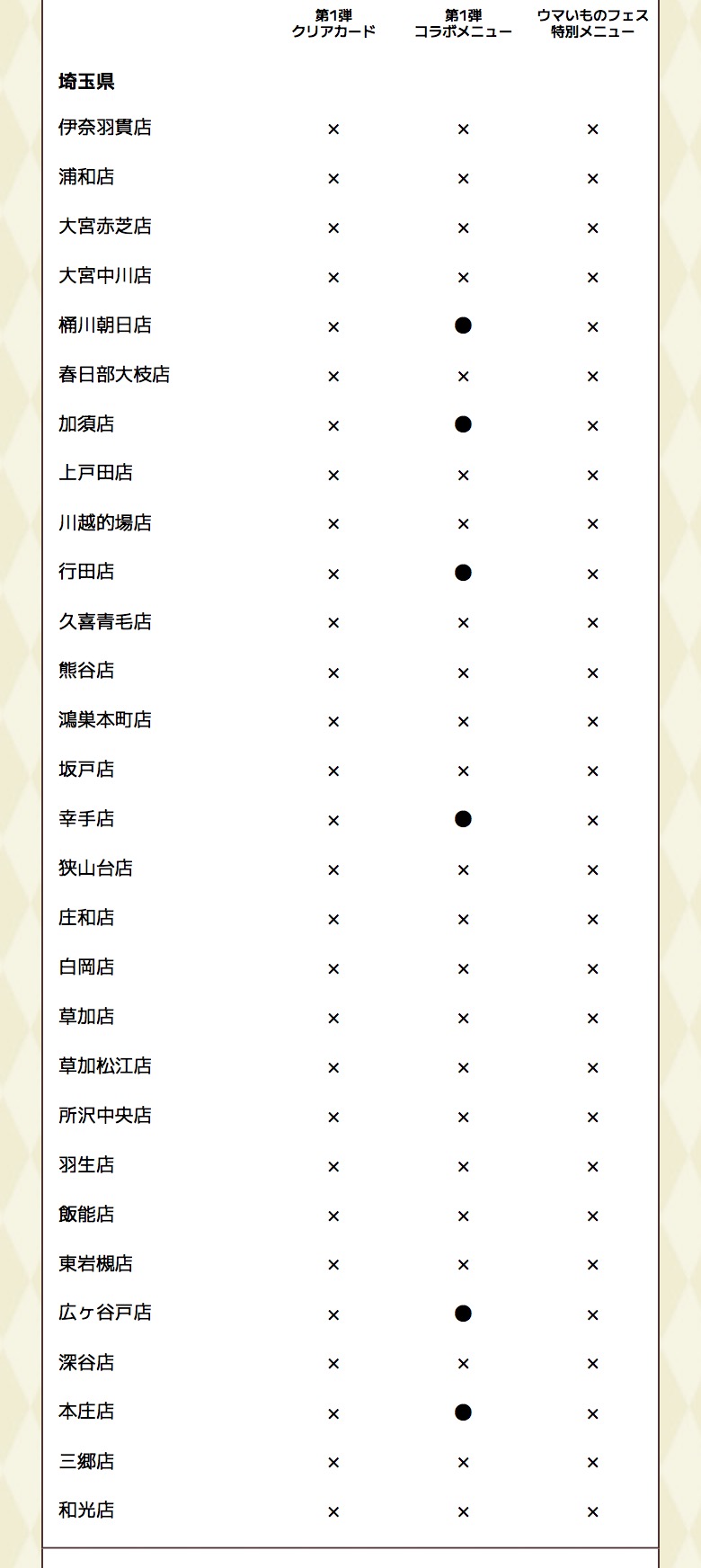 |  | 第1弾 クリアカード | 第1弾 コラボメニュー | ウマいものフェス 特別メニュー |
|---|---|---|---|
| 埼玉県 |  |  |  |
| 伊奈羽貫店 | × | × | × |
| 浦和店 | × | × | × |
| 大宮赤芝店 | × | × | × |
| 大宮中川店 | × | × | × |
| 桶川朝日店 | × | ● | × |
| 春日部大枝店 | × | × | × |
| 加須店 | × | ● | × |
| 上戸田店 | × | × | × |
| 川越的場店 | × | × | × |
| 行田店 | × | ● | × |
| 久喜青毛店 | × | × | × |
| 熊谷店 | × | × | × |
| 鴻巣本町店 | × | × | × |
| 坂戸店 | × | × | × |
| 幸手店 | × | ● | × |
| 狭山台店 | × | × | × |
| 庄和店 | × | × | × |
| 白岡店 | × | × | × |
| 草加店 | × | × | × |
| 草加松江店 | × | × | × |
| 所沢中央店 | × | × | × |
| 羽生店 | × | × | × |
| 飯能店 | × | × | × |
| 東岩槻店 | × | × | × |
| 広ヶ谷戸店 | × | ● | × |
| 深谷店 | × | × | × |
| 本庄店 | × | ● | × |
| 三郷店 | × | × | × |
| 和光店 | × | × | × |